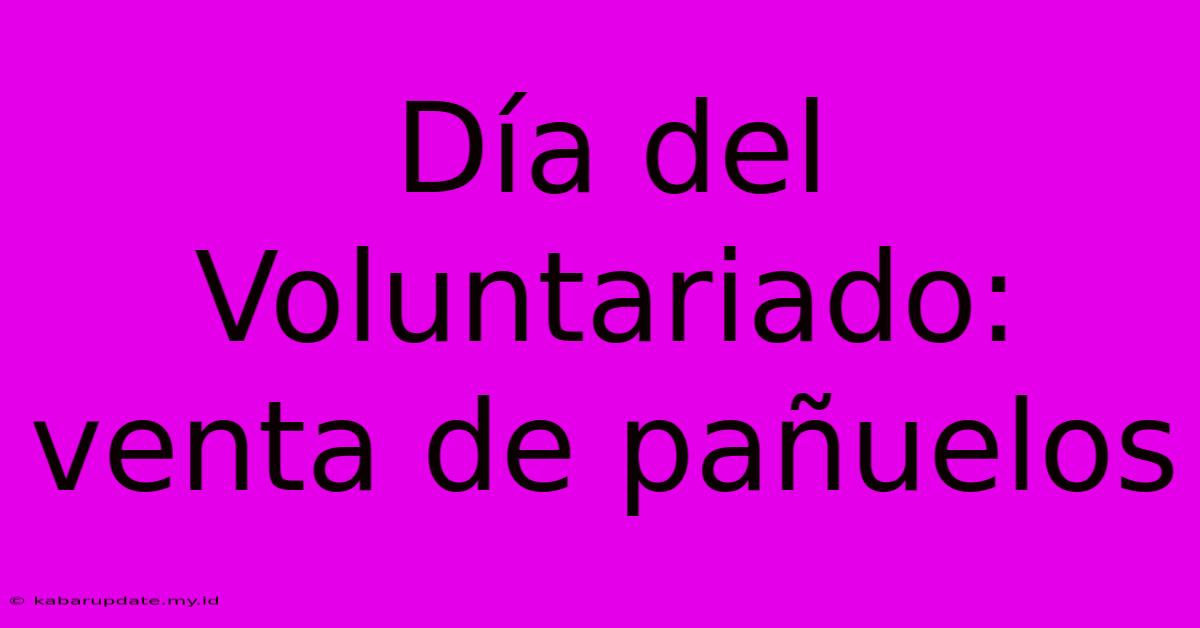 Día del Voluntariado: venta de pañuelos

© kabarupdate.my.id